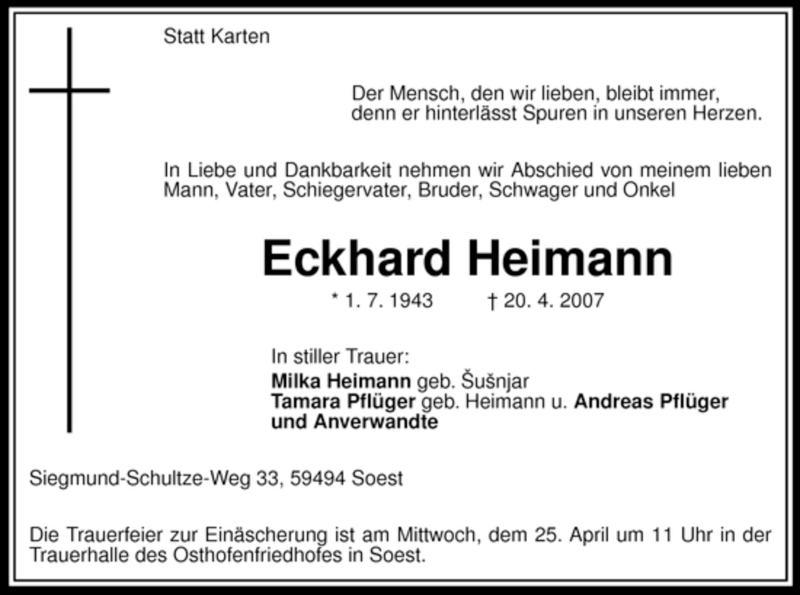 Statt Karten

Der Mensch, den wir lieben, bleibt immer,
denn er hinterlässt Spuren in unseren Herzen.

In Liebe und Dankbarkeit nehmen wir Abschied von meinem lieben Mann, Vater, Schiegervater, Bruder, Schwager und Onkel

Eckhard Heimann

* 1. 7. 1943 † 20. 4. 2007

In stiller Trauer:
Milka Heimann geb. Šušnjar
Tamara Pflüger geb. Heimann u. Andreas Pflüger
und Anverwandte

Siegmund-Schultze-Weg 33, 59494 Soest

Die Trauerfeier zur Einäscherung ist am Mittwoch, dem 25. April um 11 Uhr in der Trauerhalle des Osthofenfriedhofes in Soest.